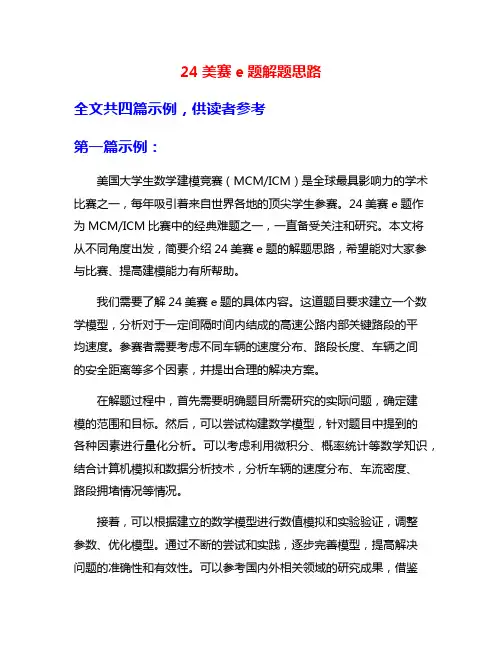 24 美赛 e 题解题思路

全文共四篇示例，供读者参考

第一篇示例：

美国大学生数学建模竞赛（MCM/ICM）是全球最具影响力的学术比赛之一，每年吸引着来自世界各地的顶尖学生参赛。24 美赛 e 题作为 MCM/ICM 比赛中的经典难题之一，一直备受关注和研究。本文将从不同角度出发，简要介绍 24 美赛 e 题的解题思路，希望能对大家参与比赛、提高建模能力有所帮助。

我们需要了解 24 美赛 e 题的具体内容。这道题目要求建立一个数学模型，分析对于一定间隔时间内结成的高速公路内部关键路段的平均速度。参赛者需要考虑不同车辆的速度分布、路段长度、车辆之间的安全距离等多个因素，并提出合理的解决方案。

在解题过程中，首先需要明确题目所需研究的实际问题，确定建模的范围和目标。然后，可以尝试构建数学模型，针对题目中提到的各种因素进行量化分析。可以考虑利用微积分、概率统计等数学知识，结合计算机模拟和数据分析技术，分析车辆的速度分布、车流密度、路段拥堵情况等情况。

接着，可以根据建立的数学模型进行数值模拟和实验验证，调整参数、优化模型。通过不断的尝试和实践，逐步完善模型，提高解决问题的准确性和有效性。可以参考国内外相关领域的研究成果，借鉴